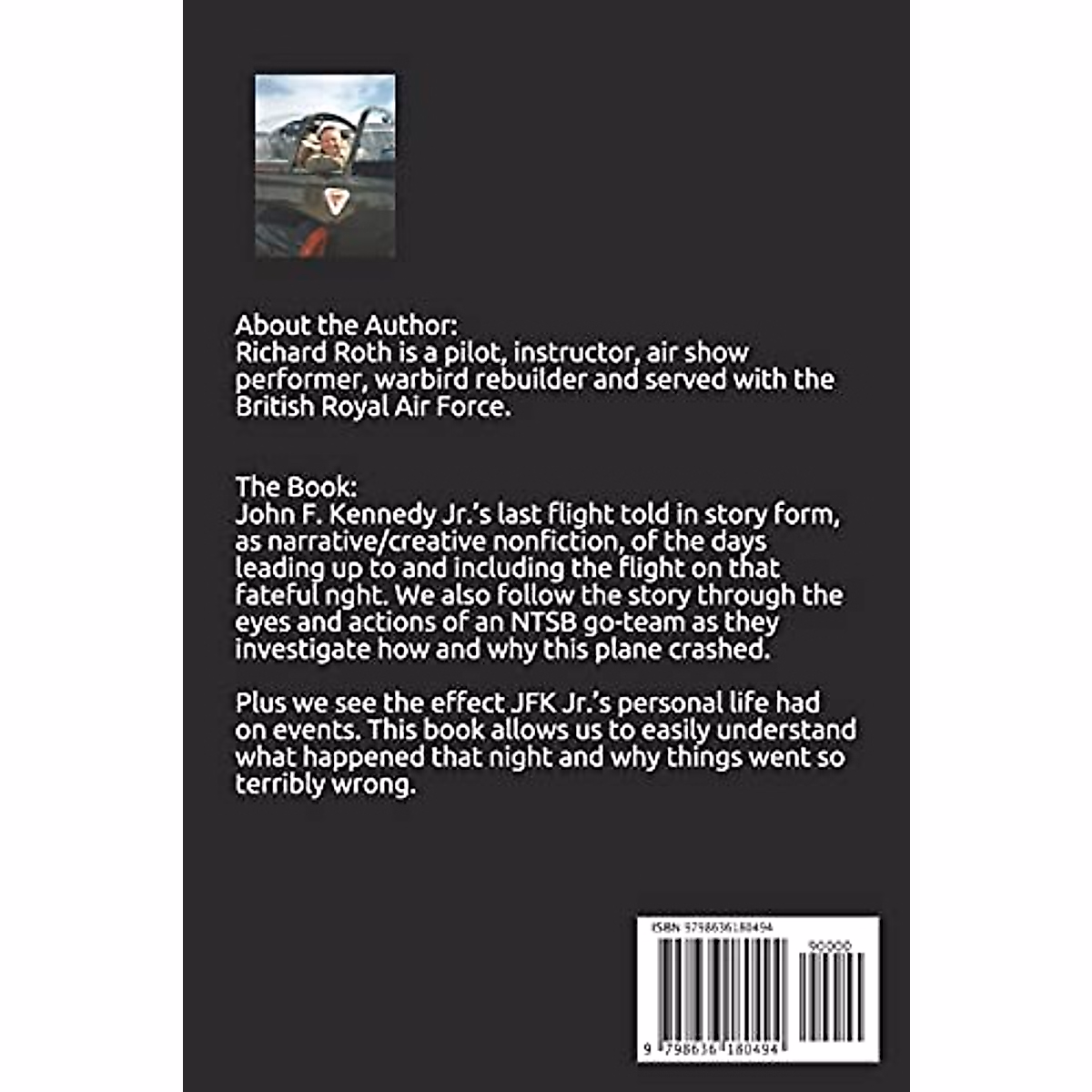 About the Author:
Richard Roth is a pilot, instructor, air show performer, warbird rebuilder and served with the British Royal Air Force.

The Book:
John F. Kennedy Jr.'s last flight told in story form, as narrative/creative nonfiction, of the days leading up to and including the flight on that fateful nght. We also follow the story through the eyes and actions of an NTSB go-team as they investigate how and why this plane crashed.

Plus we see the effect JFK Jr.'s personal life had on events. This book allows us to easily understand what happened that night and why things went so terribly wrong.

ISBN 9798636180494
90000
9 798636 180494